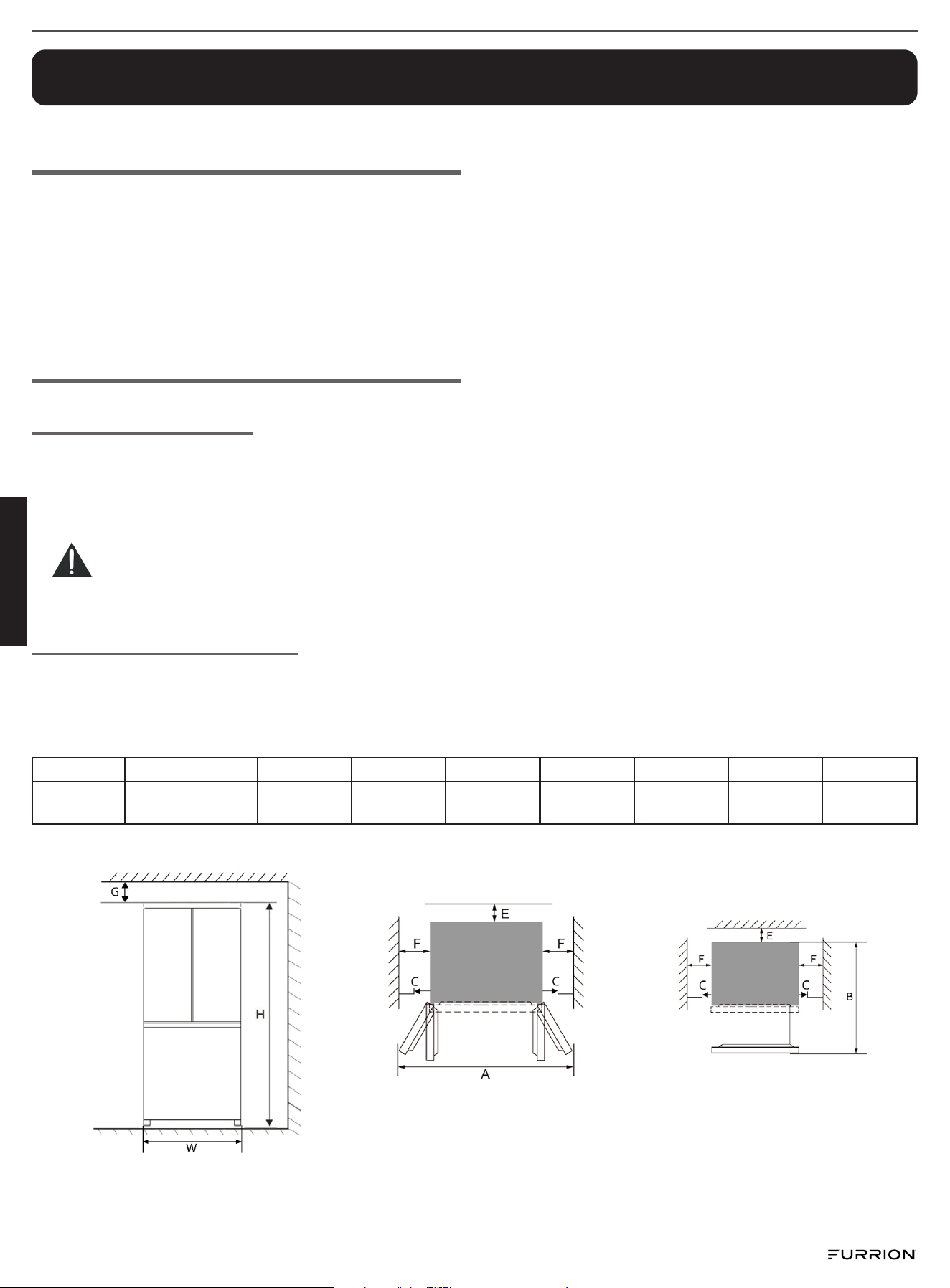 G

H

W

E

F

F

C

C

A

E

F

F

C

C

B

FURRION